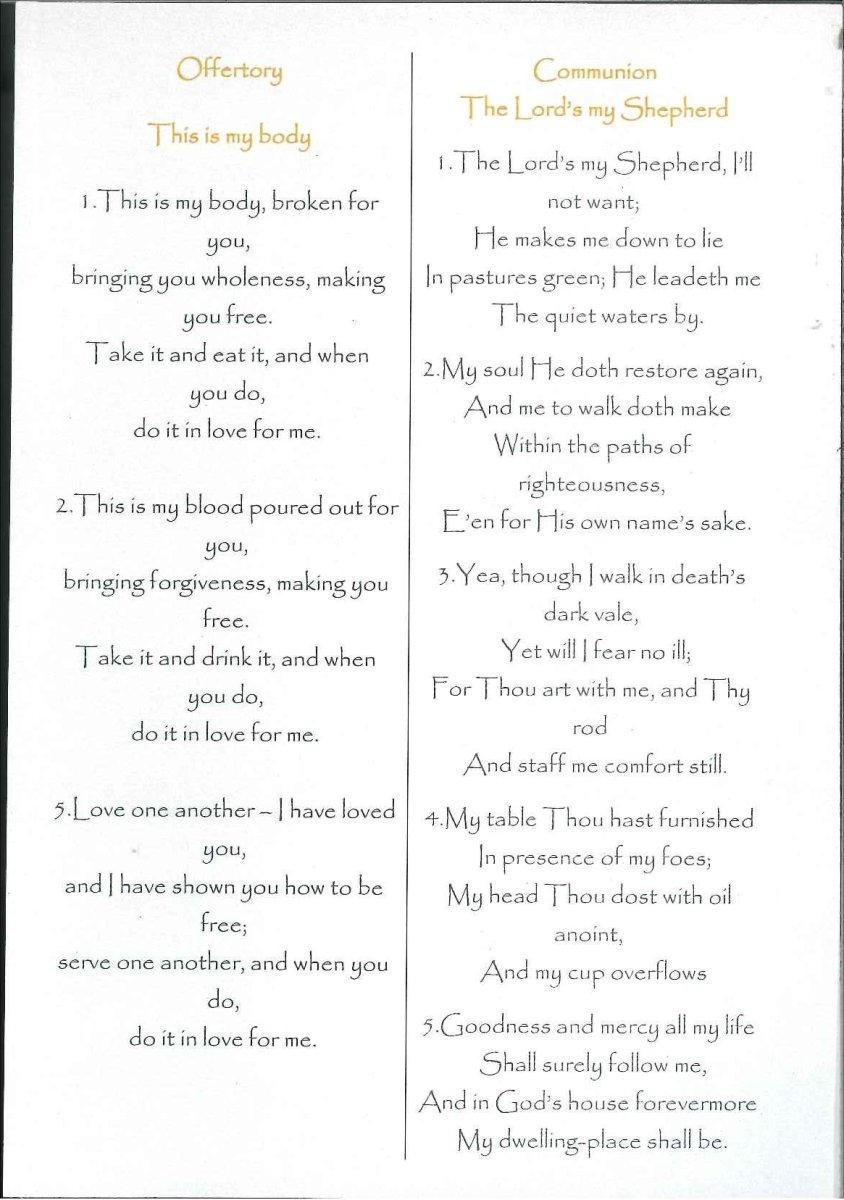 Offertory

This is my body

1. This is my body, broken for you,
bringing you wholeness, making you free.
Take it and eat it, and when you do,
do it in love for me.

2. This is my blood poured out for you,
bringing forgiveness, making you free.
Take it and drink it, and when you do,
do it in love for me.

5. Love one another – I have loved you,
and I have shown you how to be free;
serve one another, and when you do,
do it in love for me.

Communion
The Lord's my Shepherd

1. The Lord's my Shepherd, I'll not want;
He makes me down to lie
In pastures green; He leadeth me
The quiet waters by.

2. My soul He doth restore again,
And me to walk doth make
Within the paths of righteousness,
E'en for His own name's sake.

3. Yea, though I walk in death's dark vale,
Yet will I fear no ill;
For Thou art with me, and Thy rod
And staff me comfort still.

4. My table Thou hast furnished
In presence of my foes;
My head Thou dost with oil anoint,
And my cup overflows

5. Goodness and mercy all my life
Shall surely follow me,
And in God's house forevermore
My dwelling-place shall be.